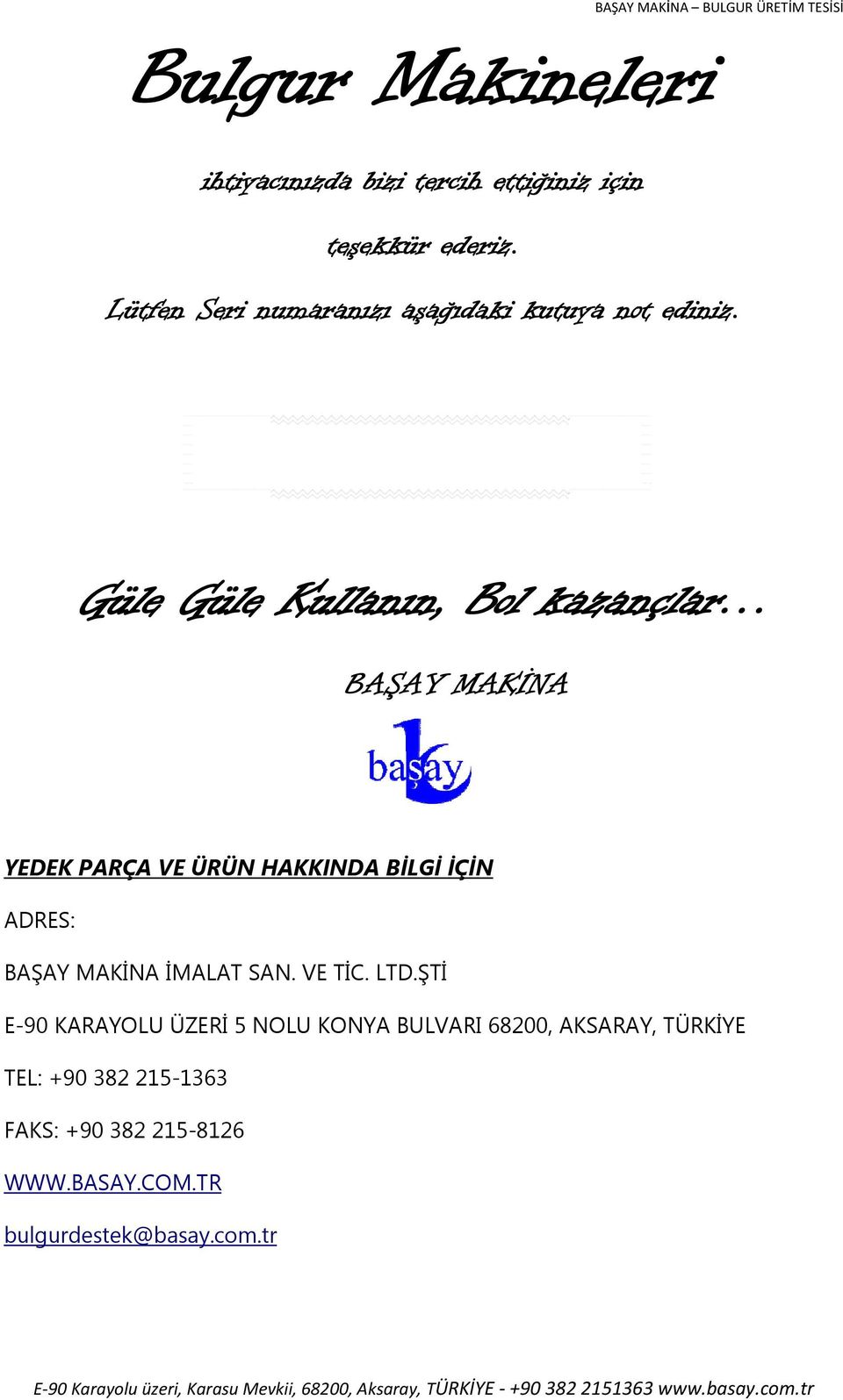 BAŞAY MAKİNA – BULGUR ÜRETİM TESİSİ

Bulgur Makineleri

ihtiyacınızda bizi tercih ettiğiniz için

teşekkür ederiz.

Lütfen Seri numaranızı aşağıdaki kutuya not ediniz.

Güle Güle Kullanın, Bol kazançlar…

BAŞAY MAKİNA

başay

YEDEK PARÇA VE ÜRÜN HAKKINDA BİLGİ İÇİN

ADRES:

BAŞAY MAKİNA İMALAT SAN. VE TİC. LTD.ŞTİ

E-90 KARAYOLU ÜZERİ 5 NOLU KONYA BULVARI 68200, AKSARAY, TÜRKİYE

TEL: +90 382 215-1363

FAKS: +90 382 215-8126

WWW.BASAY.COM.TR

bulgurdestek@basay.com.tr

E-90 Karayolu üzeri, Karasu Mevkii, 68200, Aksaray, TÜRKİYE - +90 382 2151363 www.basay.com.tr